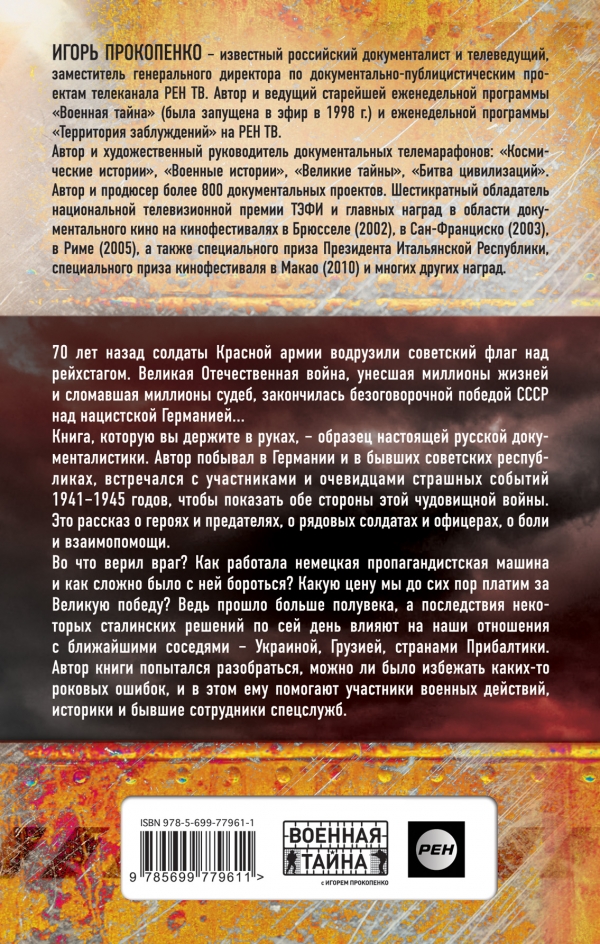 ИГОРЬ ПРОКОПЕНКО – известный российский документалист и телеведущий, заместитель генерального директора по документально-публицистическим проектам телеканала РЕН ТВ. Автор и ведущий старейшей еженедельной программы «Военная тайна» (была запущена в эфир в 1998 г.) и еженедельной программы "Территория заблуждений" на РЕН ТВ.
Автор и художественный руководитель документальных телемарафонов: «Космические истории», «Военные истории», «Великие тайны», «Битва цивилизаций». Автор и продюсер более 800 документальных проектов. Шестикратный обладатель национальной телевизионной премии ТЭФИ и главных наград в области документального кино на кинофестивалях в Брюсселе (2002), в Сан-Франциско (2003), в Риме (2005), а также специального приза Президента Итальянской Республики, специального приза кинофестиваля в Макао (2010) и многих других наград.

70 лет назад солдаты Красной армии водрузили советский флаг над рейхстагом. Великая Отечественная война, унесшая миллионы жизней и сломавшая миллионы судеб, закончилась безоговорочной победой СССР над нацистской Германией...
Книга, которую вы держите в руках, – образец настоящей русской документалистики. Автор побывал в Германии и в бывших советских республиках, встречался с участниками и очевидцами страшных событий 1941–1945 годов, чтобы показать обе стороны этой чудовищной войны. Это рассказ о героях и предателях, о рядовых солдатах и офицерах, о боли и взаимопомощи.
Во что верил враг? Как работала немецкая пропагандистская машина и как сложно было с ней бороться? Какую цену мы до сих пор платим за Великую победу? Ведь прошло больше полувека, а последствия некоторых сталинских решений по сей день влияют на наши отношения с ближайшими соседями – Украиной, Грузией, странами Прибалтики. Автор книги попытался разобраться, можно ли было избежать каких-то роковых ошибок, и в этом ему помогают участники военных действий, историки и бывшие сотрудники спецслужб.

ISBN 978-5-699-77961-1
9 785699 779611 >

ВОЕННАЯ ТАЙНА
С ИГОРЕМ ПРОКОПЕНКО

РЕН